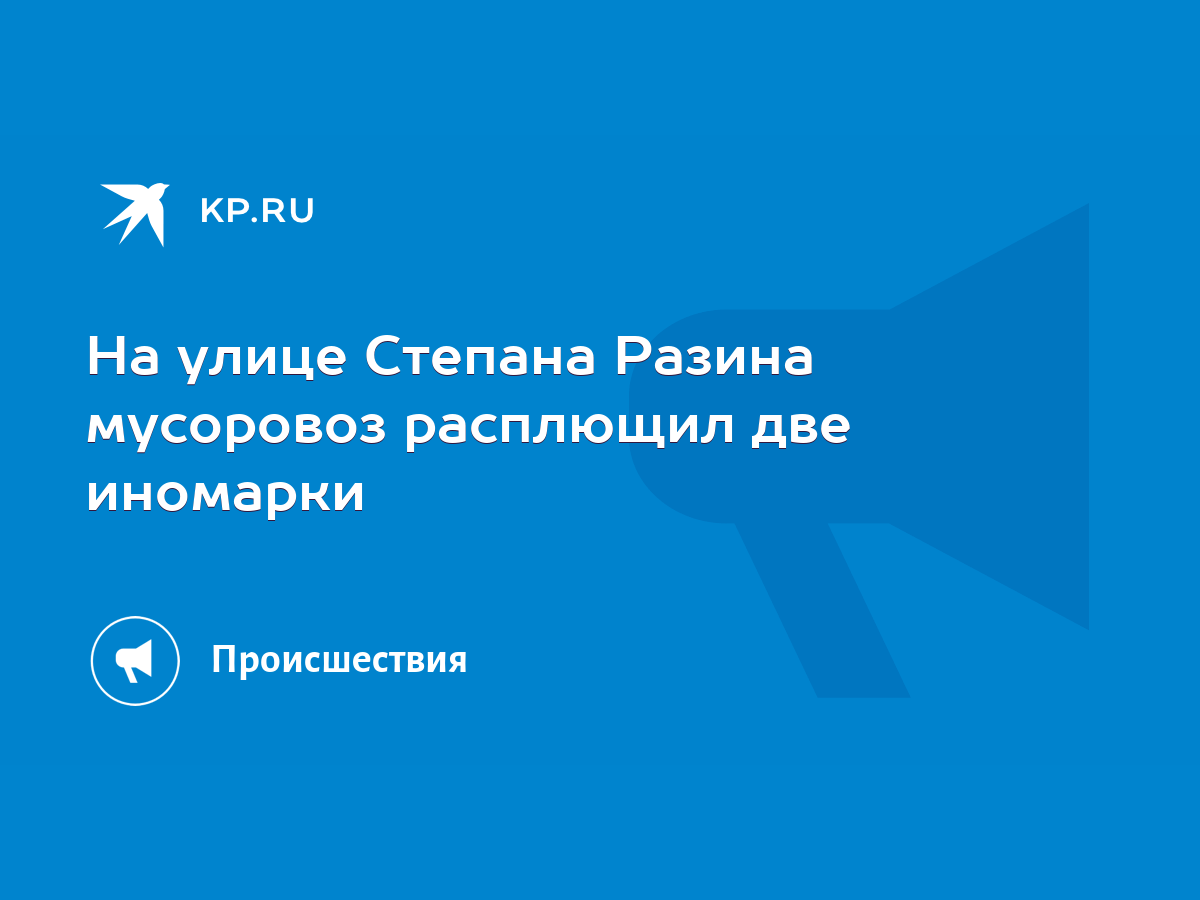 KP.RU

На улице Степана Разина мусоровоз расплющил две иномарки

Происшествия